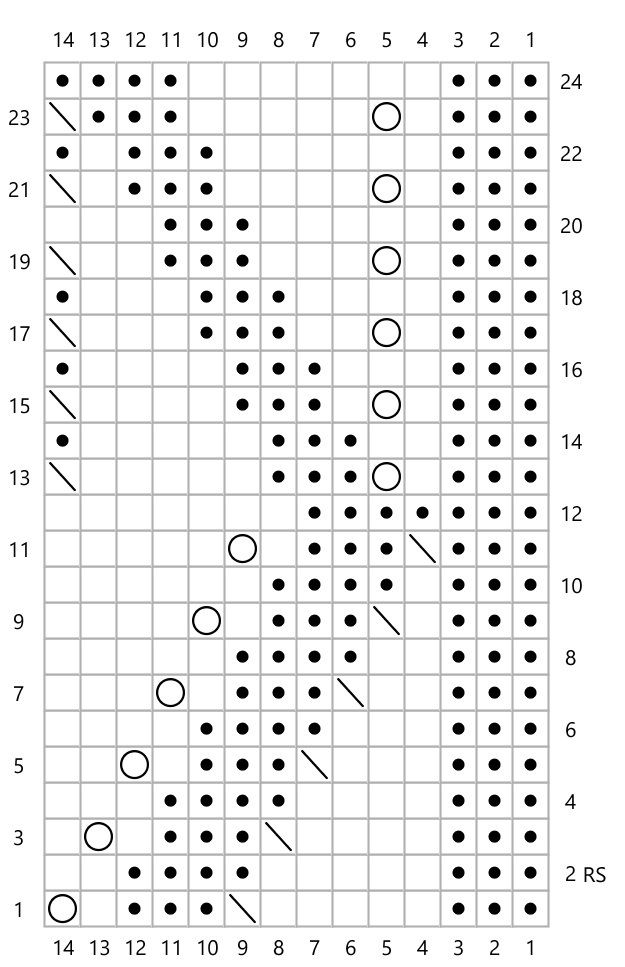 14 13 12 11 10 9 8 7 6 5 4 3 2 1

24
23
22
21
20
19
18
17
16
15
14
13
12
11
10
9
8
7
6
5
4
3
2 RS
1

14 13 12 11 10 9 8 7 6 5 4 3 2 1